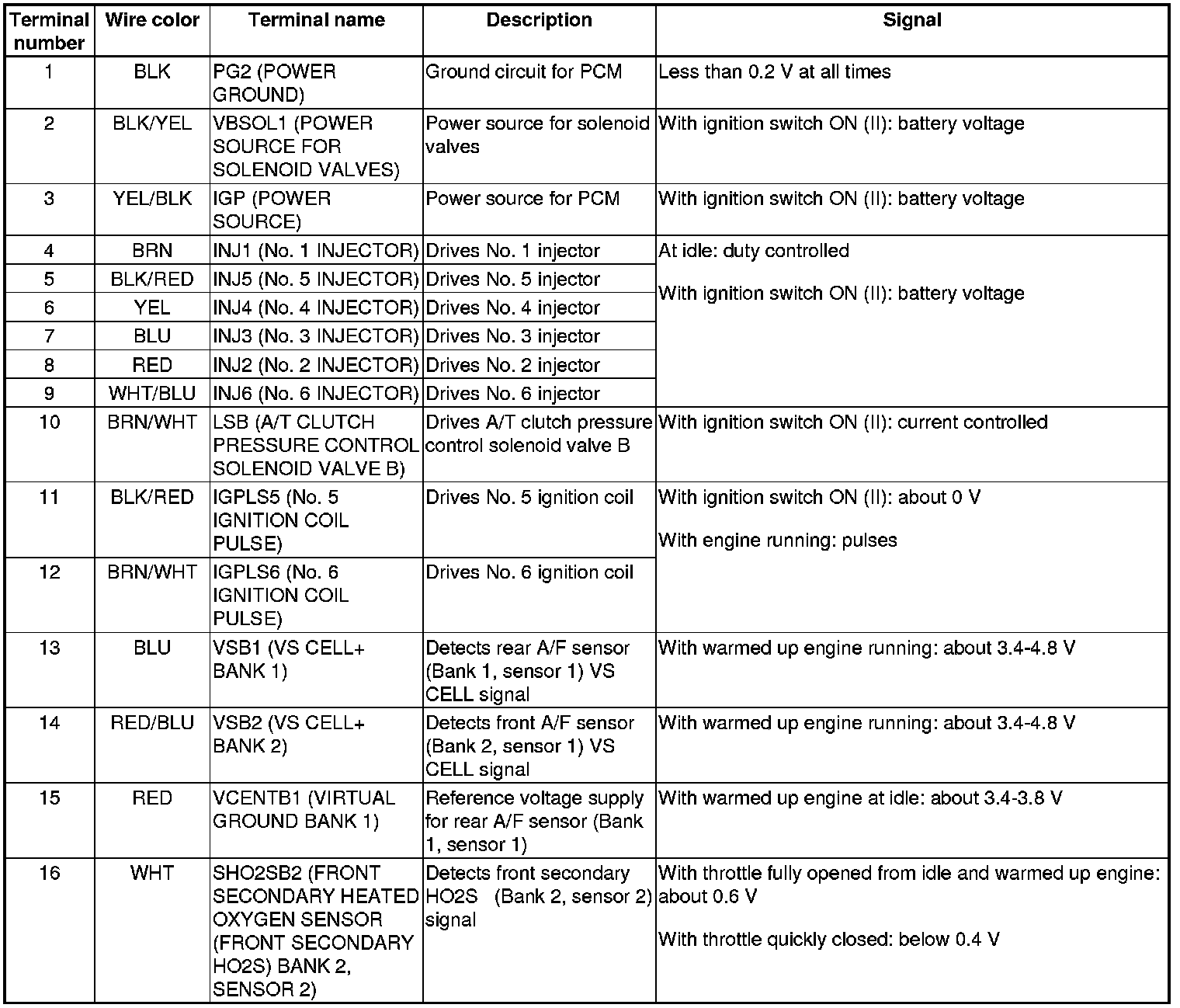 | Terminal number | Wire color | Terminal name | Description | Signal |
|---|---|---|---|---|
| 1 | BLK | PG2 (POWER GROUND) | Ground circuit for PCM | Less than 0.2 V at all times |
| 2 | BLK/YEL | VBSOL1 (POWER SOURCE FOR SOLENOID VALVES) | Power source for solenoid valves | With ignition switch ON (II): battery voltage |
| 3 | YEL/BLK | IGP (POWER SOURCE) | Power source for PCM | With ignition switch ON (II): battery voltage |
| 4 | BRN | INJ1 (No. 1 INJECTOR) | Drives No. 1 injector | At idle: duty controlled With ignition switch ON (II): battery voltage |
| 5 | BLK/RED | INJ5 (No. 5 INJECTOR) | Drives No. 5 injector | |
| 6 | YEL | INJ4 (No. 4 INJECTOR) | Drives No. 4 injector | |
| 7 | BLU | INJ3 (No. 3 INJECTOR) | Drives No. 3 injector | |
| 8 | RED | INJ2 (No. 2 INJECTOR) | Drives No. 2 injector | |
| 9 | WHT/BLU | INJ6 (No. 6 INJECTOR) | Drives No. 6 injector | |
| 10 | BRN/WHT | LSB (A/T CLUTCH PRESSURE CONTROL SOLENOID VALVE B) | Drives A/T clutch pressure control solenoid valve B | With ignition switch ON (II): current controlled |
| 11 | BLK/RED | IGPLS5 (No. 5 IGNITION COIL PULSE) | Drives No. 5 ignition coil | With ignition switch ON (II): about 0 V With engine running: pulses |
| 12 | BRN/WHT | IGPLS6 (No. 6 IGNITION COIL PULSE) | Drives No. 6 ignition coil | |
| 13 | BLU | VSB1 (VS CELL+ BANK 1) | Detects rear A/F sensor (Bank 1, sensor 1) VS CELL signal | With warmed up engine running: about 3.4-4.8 V |
| 14 | RED/BLU | VSB2 (VS CELL+ BANK 2) | Detects front A/F sensor (Bank 2, sensor 1) VS CELL signal | With warmed up engine running: about 3.4-4.8 V |
| 15 | RED | VCENTB1 (VIRTUAL GROUND BANK 1) | Reference voltage supply for rear A/F sensor (Bank 1, sensor 1) | With warmed up engine at idle: about 3.4-3.8 V |
| 16 | WHT | SHO2SB2 (FRONT SECONDARY HEATED OXYGEN SENSOR (FRONT SECONDARY HO2S) BANK 2, SENSOR 2) | Detects front secondary HO2S (Bank 2, sensor 2) signal | With throttle fully opened from idle and warmed up engine: about 0.6 V With throttle quickly closed: below 0.4 V |